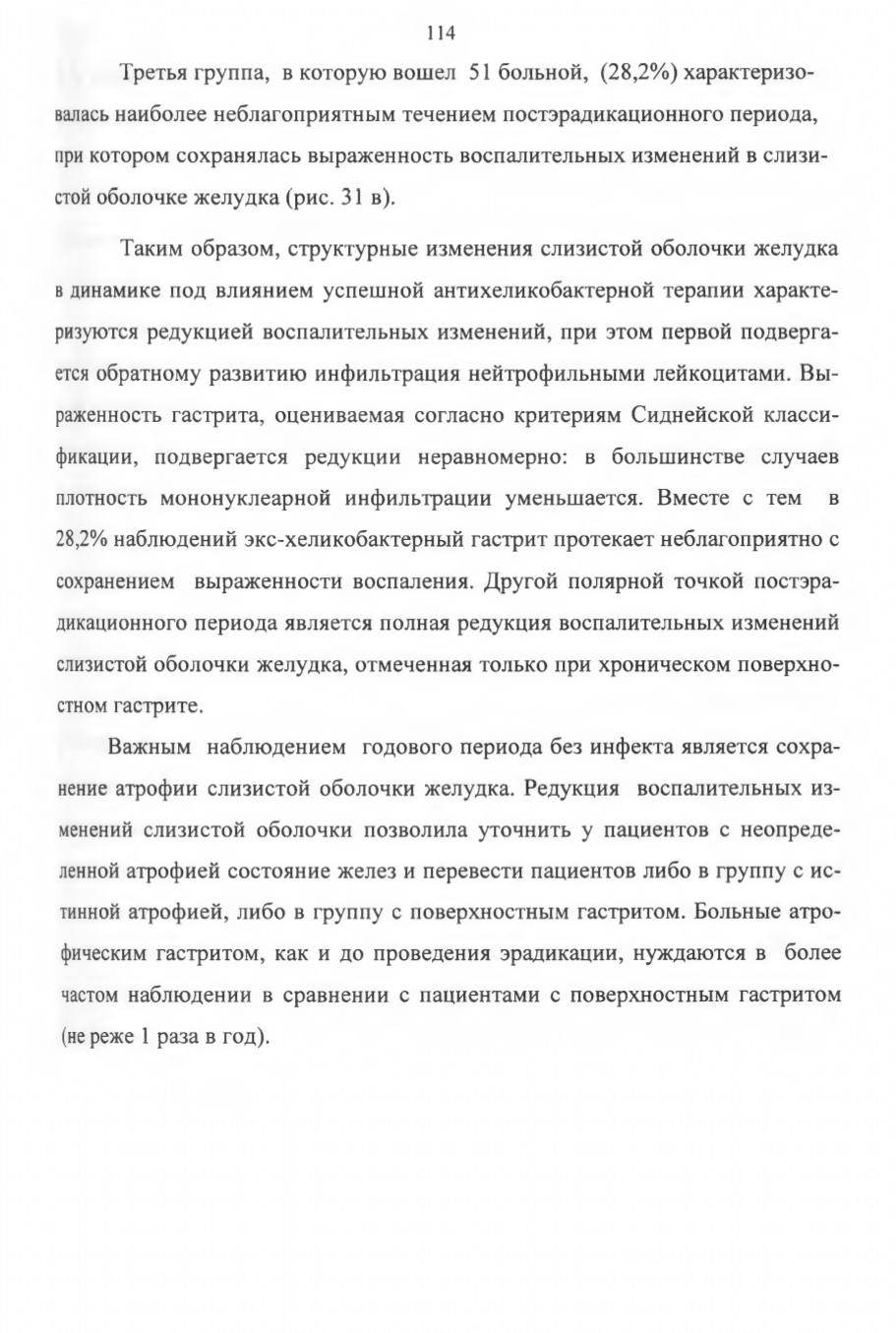 114

Третья группа, в которую вошел 51 больной, (28,2%) характеризовалась наиболее неблагоприятным течением постэрадикационного периода, при котором сохранялась выраженность воспалительных изменений в слизистой оболочке желудка (рис. 31 в).

Таким образом, структурные изменения слизистой оболочки желудка в динамике под влиянием успешной антихеликобактерной терапии характеризуются редукцией воспалительных изменений, при этом первой подвергается обратному развитию инфильтрация нейтрофильными лейкоцитами. Выраженность гастрита, оцениваемая согласно критериям Сиднейской классификации, подвергается редукции неравномерно: в большинстве случаев плотность мононуклеарной инфильтрации уменьшается. Вместе с тем в 28,2% наблюдений экс-хеликобактерный гастрит протекает неблагоприятно с сохранением выраженности воспаления. Другой полярной точкой постэрадикационного периода является полная редукция воспалительных изменений слизистой оболочки желудка, отмеченная только при хроническом поверхностном гастрите.

Важным наблюдением годового периода без инфекта является сохранение атрофии слизистой оболочки желудка. Редукция воспалительных изменений слизистой оболочки позволила уточнить у пациентов с неопределенной атрофией состояние желез и перевести пациентов либо в группу с истинной атрофией, либо в группу с поверхностным гастритом. Больные атрофическим гастритом, как и до проведения эрадикации, нуждаются в более частом наблюдении в сравнении с пациентами с поверхностным гастритом (не реже 1 раза в год).